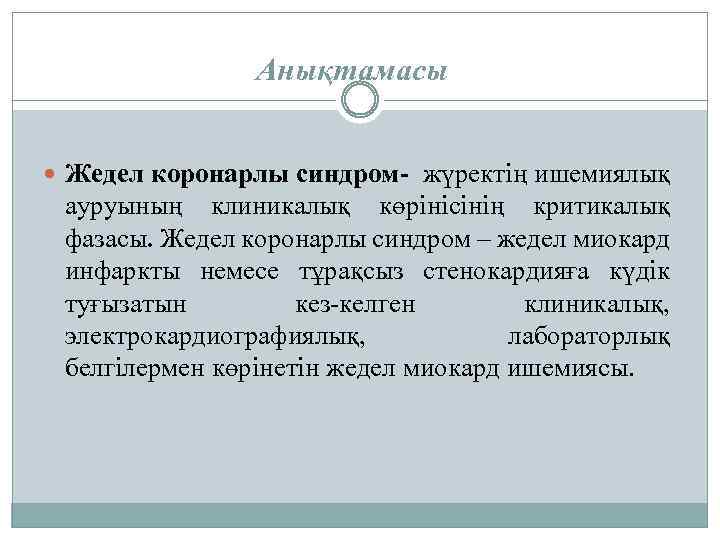 Анықтамасы

Жедел коронарлы синдром- жүректің ишемиялық ауруының клиникалық көрінісінің критикалық фазасы. Жедел коронарлы синдром – жедел миокард инфаркты немесе тұрақсыз стенокардияға күдік туғызатын кез-келген клиникалық, электрокардиографиялық, лабораторлық белгілермен көрінетін жедел миокард ишемиясы.